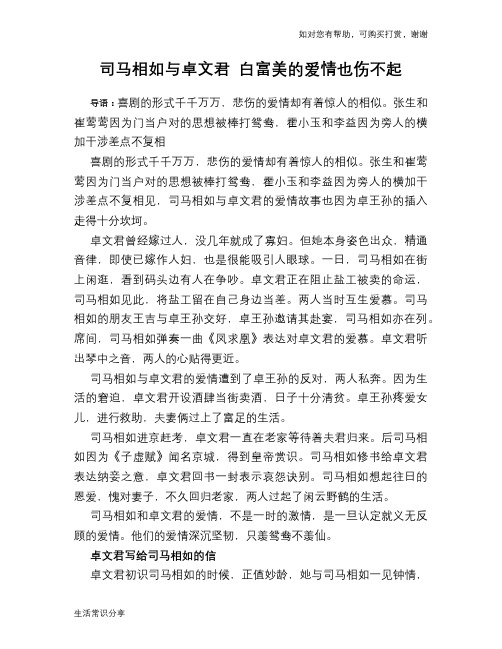 如对您有帮助，可购买打赏，谢谢

司马相如与卓文君 白富美的爱情也伤不起

导语：喜剧的形式千千万万，悲伤的爱情却有着惊人的相似。张生和崔莺莺因为门当户对的思想被棒打鸳鸯，霍小玉和李益因为旁人的横加干涉差点不复相

喜剧的形式千千万万，悲伤的爱情却有着惊人的相似。张生和崔莺莺因为门当户对的思想被棒打鸳鸯，霍小玉和李益因为旁人的横加干涉差点不复相见，司马相如与卓文君的爱情故事也因为卓王孙的插入走得十分坎坷。

卓文君曾经嫁过人，没几年就成了寡妇。但她本身姿色出众，精通音律，即使已嫁作人妇，也是很能吸引人眼球。一日，司马相如在街上闲逛，看到码头边有人在争吵。卓文君正在阻止盐工被卖的命运，司马相如见此，将盐工留在自己身边当差。两人当时互生爱慕。司马相如的朋友王吉与卓王孙交好，卓王孙邀请其赴宴，司马相如亦在列。席间，司马相如弹奏一曲《凤求凰》表达对卓文君的爱慕。卓文君听出琴中之音，两人的心贴得更近。

司马相如与卓文君的爱情遭到了卓王孙的反对，两人私奔。因为生活的窘迫，卓文君开设酒肆当街卖酒，日子十分清贫。卓王孙疼爱女儿，进行救助，夫妻俩过上了富足的生活。

司马相如进京赶考，卓文君一直在老家等待着夫君归来。后司马相如因为《子虚赋》闻名京城，得到皇帝赏识。司马相如修书给卓文君表达纳妾之意，卓文君回书一封表示哀怨诀别。司马相如想起往日的恩爱，愧对妻子，不久回归老家，两人过起了闲云野鹤的生活。

司马相如和卓文君的爱情，不是一时的激情，是一旦认定就义无反顾的爱情。他们的爱情深沉坚韧，只羡鸳鸯不羡仙。

卓文君写给司马相如的信

卓文君初识司马相如的时候，正值妙龄，她与司马相如一见钟情，

生活常识分享